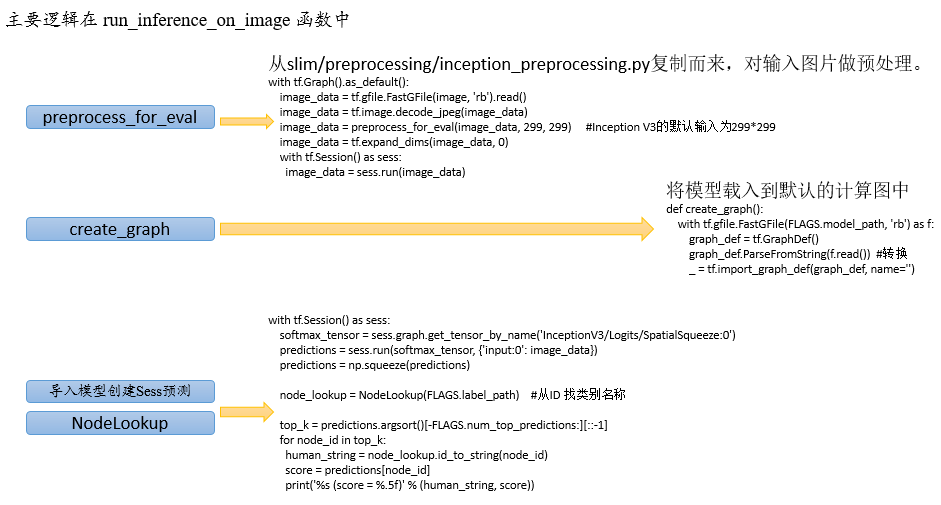 主要逻辑在 run_inference_on_image 函数中

preprocess_for_eval

从slim/preprocessing/inception_preprocessing.py复制而来，对输入图片做预处理。
with tf.Graph().as_default():
image_data = tf.gfile.FastGFile(image, 'rb').read()
image_data = tf.image.decode_jpeg(image_data)
image_data = preprocess_for_eval(image_data, 299, 299) #Inception V3的默认输入为299*299
image_data = tf.expand_dims(image_data, 0)
with tf.Session() as sess:
image_data = sess.run(image_data)

create_graph

将模型载入到默认的计算图中
def create_graph():
with tf.gfile.FastGFile(FLAGS.model_path, 'rb') as f:
graph_def = tf.GraphDef()
graph_def.ParseFromString(f.read()) #转换
_ = tf.import_graph_def(graph_def, name='')

导入模型创建Sess预测

NodeLookup

with tf.Session() as sess:
softmax_tensor = sess.graph.get_tensor_by_name('InceptionV3/Logits/SpatialSqueeze:0')
predictions = sess.run(softmax_tensor, {'input:0': image_data})
predictions = np.squeeze(predictions)

node_lookup = NodeLookup(FLAGS.label_path) #从ID 找类别名称

top_k = predictions.argsort()[-FLAGS.num_top_predictions:][::-1]
for node_id in top_k:
human_string = node_lookup.id_to_string(node_id)
score = predictions[node_id]
print('%s (score = %.5f)' % (human_string, score))